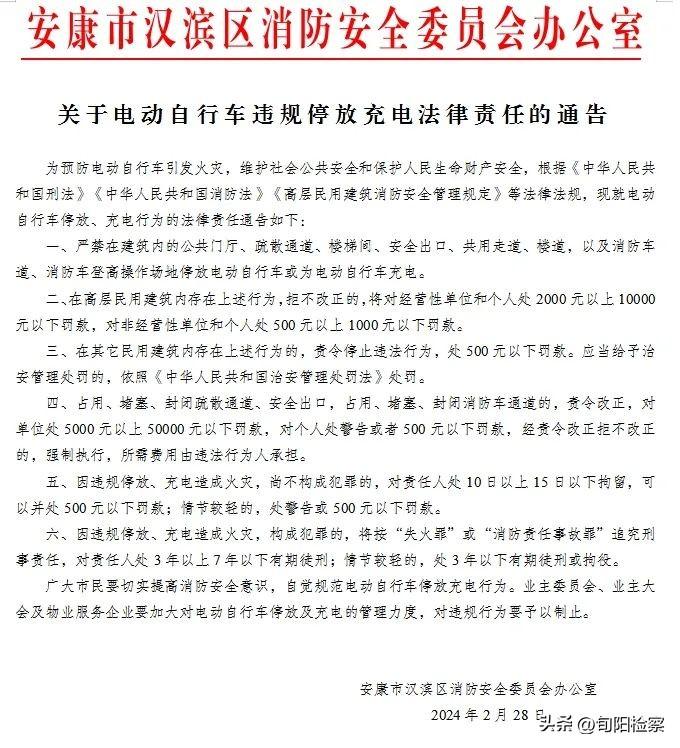 安康市汉滨区消防安全委员会办公室

关于电动自行车违规停放充电法律责任的通告

为预防电动自行车引发火灾，维护社会公共安全和保护人民生命财产安全，根据《中华人民共和国刑法》《中华人民共和国消防法》《高层民用建筑消防安全管理规定》等法律法规，现就电动自行车停放、充电行为的法律责任通告如下：

一、严禁在建筑内的公共门厅、疏散通道、楼梯间、安全出口、共用走道、楼道，以及消防车道、消防车登高操作场地停放电动自行车或为电动自行车充电。

二、在高层民用建筑内存在上述行为，拒不改正的，将对经营性单位和个人处 2000 元以上 10000 元以下罚款，对非经营性单位和个人处 500 元以上 1000 元以下罚款。

三、在其它民用建筑内存在上述行为的，责令停止违法行为，处 500 元以下罚款。应当给予治安管理处罚的，依照《中华人民共和国治安管理处罚法》处罚。

四、占用、堵塞、封闭疏散通道、安全出口，占用、堵塞、封闭消防车通道的，责令改正，对单位处 5000 元以上 50000 元以下罚款，对个人处警告或者 500 元以下罚款，经责令改正拒不改正的，强制执行，所需费用由违法行为人承担。

五、因违规停放、充电造成火灾，尚不构成犯罪的，对责任人处 10 日以上 15 日以下拘留，可以并处 500 元以下罚款；情节较轻的，处警告或 500 元以下罚款。

六、因违规停放、充电造成火灾，构成犯罪的，将按“失火罪”或“消防责任事故罪”追究刑事责任，对责任人处 3 年以上 7 年以下有期徒刑；情节较轻的，处 3 年以下有期徒刑或拘役。

广大市民要切实提高消防安全意识，自觉规范电动自行车停放充电行为。业主委员会、业主大会及物业服务企业要加大对电动自行车停放及充电的管理力度，对违规行为要予以制止。

安康市汉滨区消防安全委员会办公室
2024 年 2 月 28 日

头条 @旬阳检察